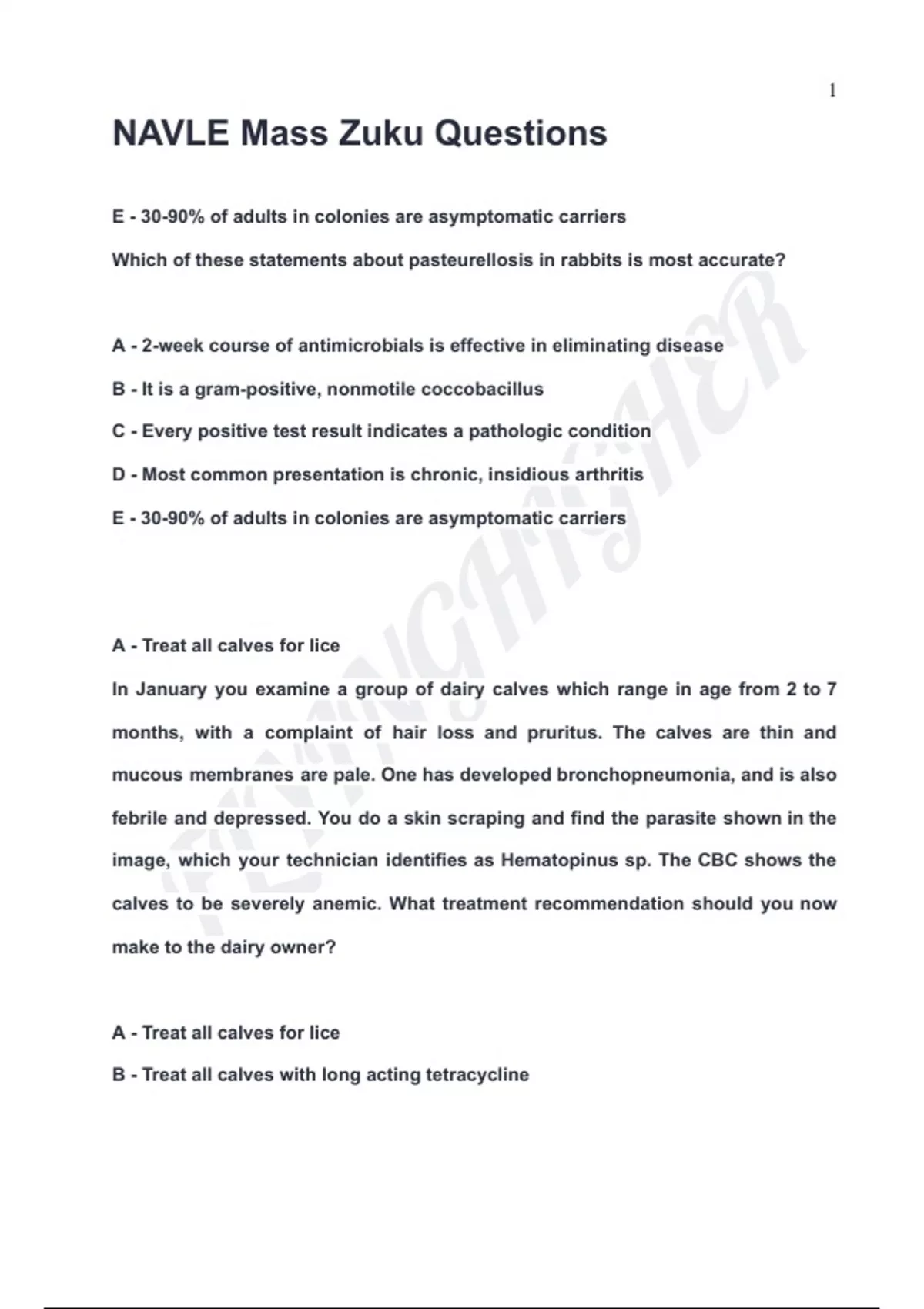 1

NAVLE Mass Zuku Questions

E - 30-90% of adults in colonies are asymptomatic carriers

Which of these statements about pasteurellosis in rabbits is most accurate?

A - 2-week course of antimicrobials is effective in eliminating disease

B - It is a gram-positive, nonmotile coccobacillus

C - Every positive test result indicates a pathologic condition

D - Most common presentation is chronic, insidious arthritis

E - 30-90% of adults in colonies are asymptomatic carriers

A - Treat all calves for lice

In January you examine a group of dairy calves which range in age from 2 to 7 months, with a complaint of hair loss and pruritus. The calves are thin and mucous membranes are pale. One has developed bronchopneumonia, and is also febrile and depressed. You do a skin scraping and find the parasite shown in the image, which your technician identifies as Hematopinus sp. The CBC shows the calves to be severely anemic. What treatment recommendation should you now make to the dairy owner?

A - Treat all calves for lice

B - Treat all calves with long acting tetracycline

FLYINGHIGHER